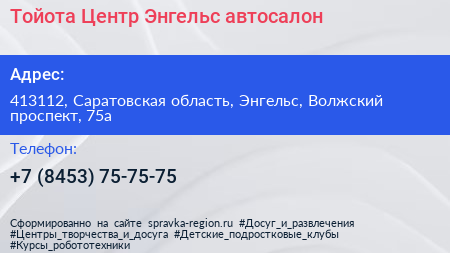 Тойота Центр Энгельс автосалон

Адрес:

413112, Саратовская область, Энгельс, Волжский проспект, 75а

Телефон:

+7 (8453) 75-75-75

Сформированно на сайте spravka-region.ru #Досуг_и_развлечения #Центры_творчества_и_досуга #Детские_подростковые_клубы #Курсы_робототехники